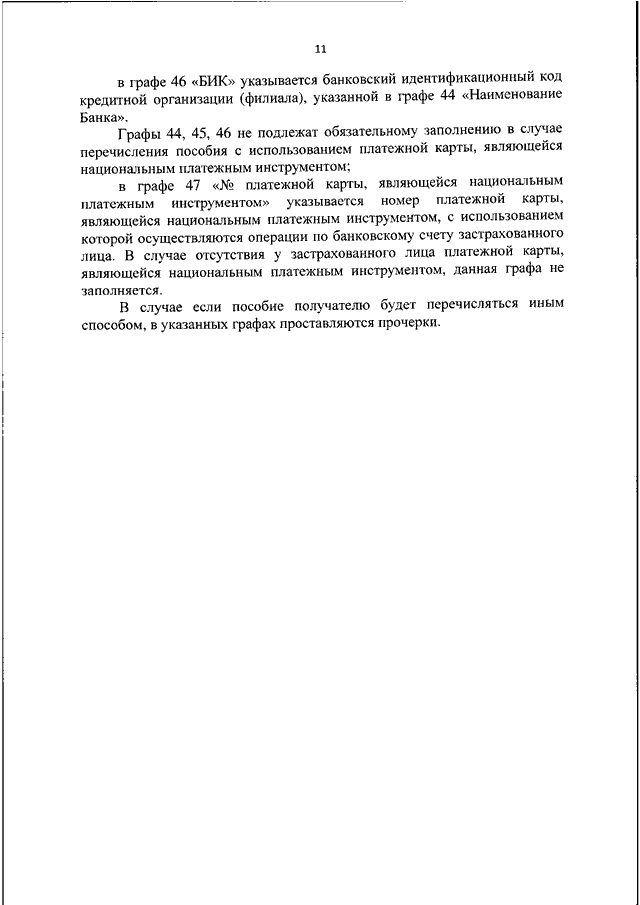 11

в графе 46 «БИК» указывается банковский идентификационный код кредитной организации (филиала), указанной в графе 44 «Наименование Банка».

Графы 44, 45, 46 не подлежат обязательному заполнению в случае перечисления пособия с использованием платежной карты, являющейся национальным платежным инструментом;

в графе 47 «№ платежной карты, являющейся национальным платежным инструментом» указывается номер платежной карты, являющейся национальным платежным инструментом, с использованием которой осуществляются операции по банковскому счету застрахованного лица. В случае отсутствия у застрахованного лица платежной карты, являющейся национальным платежным инструментом, данная графа не заполняется.

В случае если пособие получателю будет перечисляться иным способом, в указанных графах проставляются прочерки.